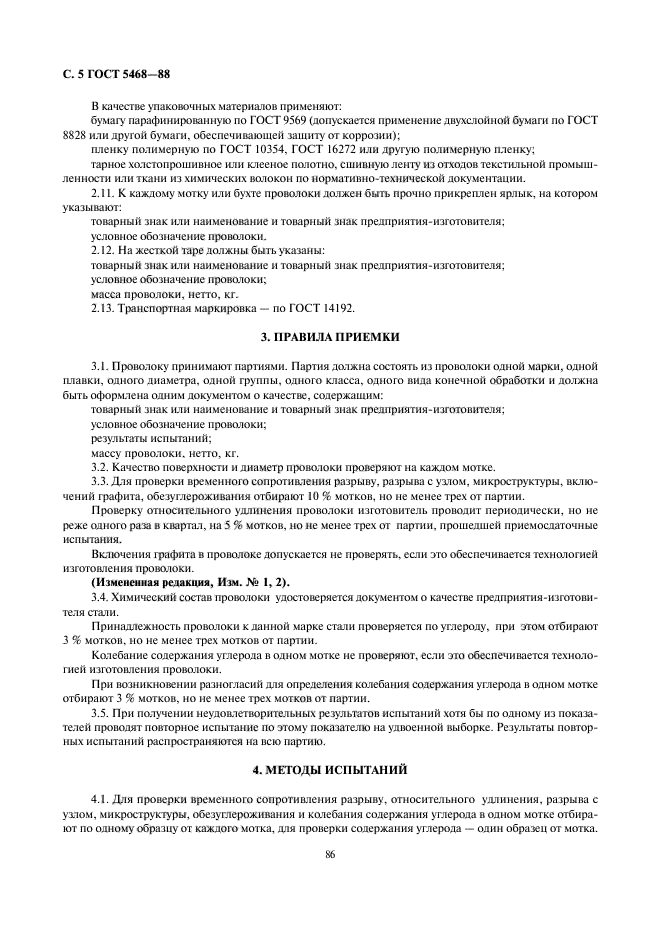 С. 5 ГОСТ 5468—88

В качестве упаковочных материалов применяют:

бумагу парафинированную по ГОСТ 9569 (допускается применение двухслойной бумаги по ГОСТ 8828 или другой бумаги, обеспечивающей защиту от коррозии);

пленку полимерную по ГОСТ 10354, ГОСТ 16272 или другую полимерную пленку;

тарное холстопрошивное или клееное полотно, сшивную ленту из отходов текстильной промышленности или ткани из химических волокон по нормативно-технической документации.

2.11. К каждому мотку или бухте проволоки должен быть прочно прикреплен ярлык, на котором указывают:

товарный знак или наименование и товарный знак предприятия-изготовителя;

условное обозначение проволоки.

2.12. На жесткой таре должны быть указаны:

товарный знак или наименование и товарный знак предприятия-изготовителя;

условное обозначение проволоки;

масса проволоки, нетто, кг.

2.13. Транспортная маркировка — по ГОСТ 14192.

3. ПРАВИЛА ПРИЕМКИ

3.1. Проволоку принимают партиями. Партия должна состоять из проволоки одной марки, одной плавки, одного диаметра, одной группы, одного класса, одного вида конечной обработки и должна быть оформлена одним документом о качестве, содержащим:

товарный знак или наименование и товарный знак предприятия-изготовителя;

условное обозначение проволоки;

результаты испытаний;

массу проволоки, нетто, кг.

3.2. Качество поверхности и диаметр проволоки проверяют на каждом мотке.

3.3. Для проверки временного сопротивления разрыву, разрыва с узлом, микроструктуры, включений графита, обезуглероживания отбирают 10 % мотков, но не менее трех от партии.

Проверку относительного удлинения проволоки изготовитель проводит периодически, но не реже одного раза в квартал, на 5 % мотков, но не менее трех от партии, прошедшей приемосдаточные испытания.

Включения графита в проволоке допускается не проверять, если это обеспечивается технологией изготовления проволоки.

(Измененная редакция, Изм. № 1, 2).

3.4. Химический состав проволоки удостоверяется документом о качестве предприятия-изготовителя стали.

Принадлежность проволоки к данной марке стали проверяется по углероду, при этом отбирают 3 % мотков, но не менее трех мотков от партии.

Колебание содержания углерода в одном мотке не проверяют, если это обеспечивается технологией изготовления проволоки.

При возникновении разногласий для определения колебания содержания углерода в одном мотке отбирают 3 % мотков, но не менее трех мотков от партии.

3.5. При получении неудовлетворительных результатов испытаний хотя бы по одному из показателей проводят повторное испытание по этому показателю на удвоенной выборке. Результаты повторных испытаний распространяются на всю партию.

4. МЕТОДЫ ИСПЫТАНИЙ

4.1. Для проверки временного сопротивления разрыву, относительного удлинения, разрыва с узлом, микроструктуры, обезуглероживания и колебания содержания углерода в одном мотке отбирают по одному образцу от каждого мотка, для проверки содержания углерода — один образец от мотка.

86